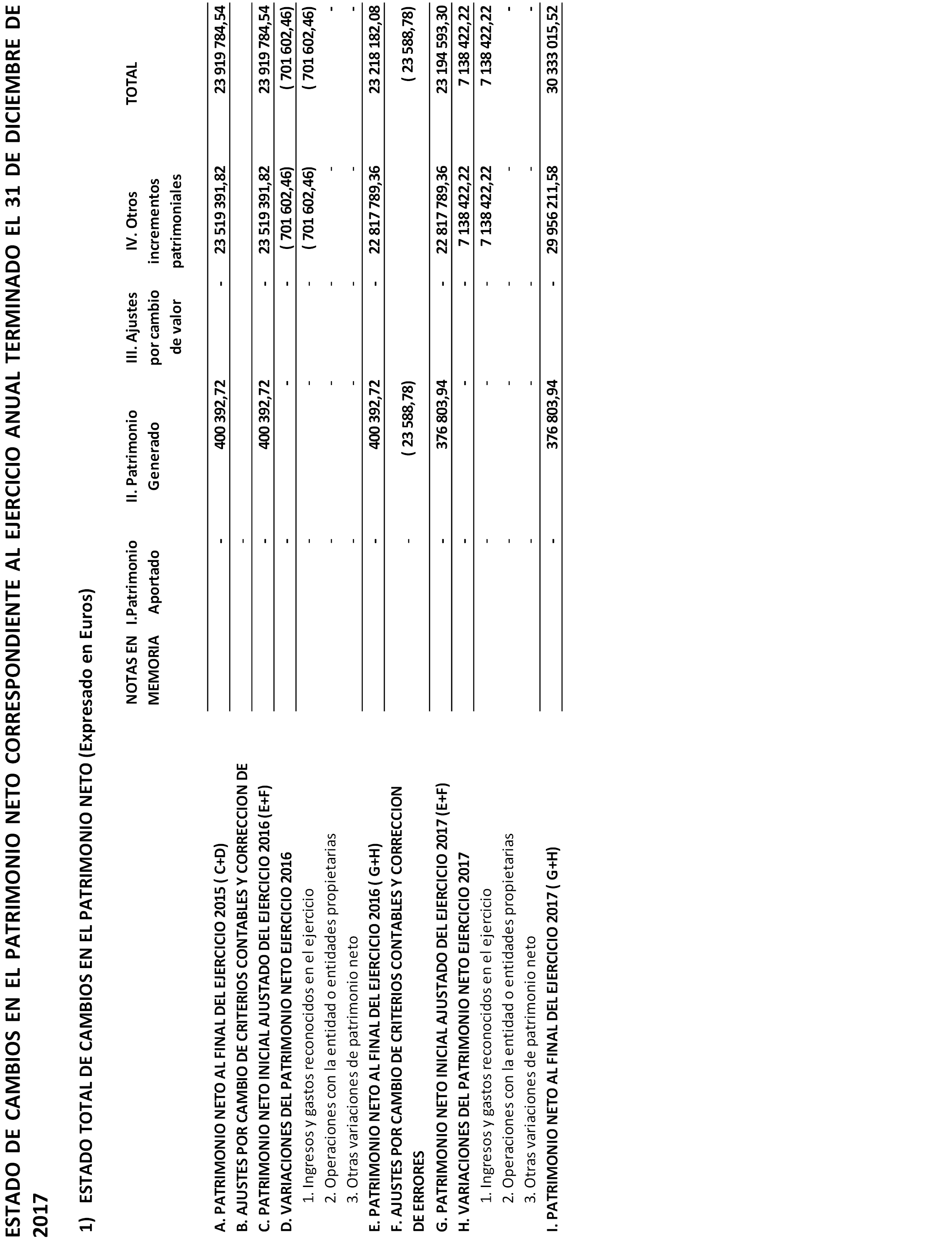 ESTADO DE CAMBIOS EN EL PATRIMONIO NETO CORRESPONDIENTE AL EJERCICIO ANUAL TERMINADO EL 31 DE DICIEMBRE DE 2017

1) ESTADO TOTAL DE CAMBIOS EN EL PATRIMONIO NETO (Expresado en Euros)

| | NOTAS EN MEMORIA | I.Patrimonio Aportado | II. Patrimonio Generado | III. Ajustes por cambio de valor | IV. Otros incrementos patrimoniales | TOTAL |
|---|---|---|---|---|---|---|
| A. PATRIMONIO NETO AL FINAL DEL EJERCICIO 2015 ( C+D) | | - | 400 392,72 | - | 23 519 391,82 | 23 919 784,54 |
| B. AJUSTES POR CAMBIO DE CRITERIOS CONTABLES Y CORRECCION DE | | - | | | | |
| C. PATRIMONIO NETO INICIAL AJUSTADO DEL EJERCICIO 2016 (E+F) | | - | 400 392,72 | - | 23 519 391,82 | 23 919 784,54 |
| D. VARIACIONES DEL PATRIMONIO NETO EJERCICIO 2016 | | - | - | - | ( 701 602,46) | ( 701 602,46) |
| 1. Ingresos y gastos reconocidos en el ejercicio | | - | - | - | ( 701 602,46) | ( 701 602,46) |
| 2. Operaciones con la entidad o entidades propietarias | | - | - | - | - | - |
| 3. Otras variaciones de patrimonio neto | | - | - | - | - | - |
| E. PATRIMONIO NETO AL FINAL DEL EJERCICIO 2016 ( G+H) | | - | 400 392,72 | - | 22 817 789,36 | 23 218 182,08 |
| F. AJUSTES POR CAMBIO DE CRITERIOS CONTABLES Y CORRECCION DE ERRORES | | - | ( 23 588,78) | | | ( 23 588,78) |
| G. PATRIMONIO NETO INICIAL AJUSTADO DEL EJERCICIO 2017 (E+F) | | - | 376 803,94 | - | 22 817 789,36 | 23 194 593,30 |
| H. VARIACIONES DEL PATRIMONIO NETO EJERCICIO 2017 | | - | - | - | 7 138 422,22 | 7 138 422,22 |
| 1. Ingresos y gastos reconocidos en el ejercicio | | - | - | - | 7 138 422,22 | 7 138 422,22 |
| 2. Operaciones con la entidad o entidades propietarias | | - | - | - | - | - |
| 3. Otras variaciones de patrimonio neto | | - | - | - | - | - |
| I. PATRIMONIO NETO AL FINAL DEL EJERCICIO 2017 ( G+H) | | - | 376 803,94 | - | 29 956 211,58 | 30 333 015,52 |